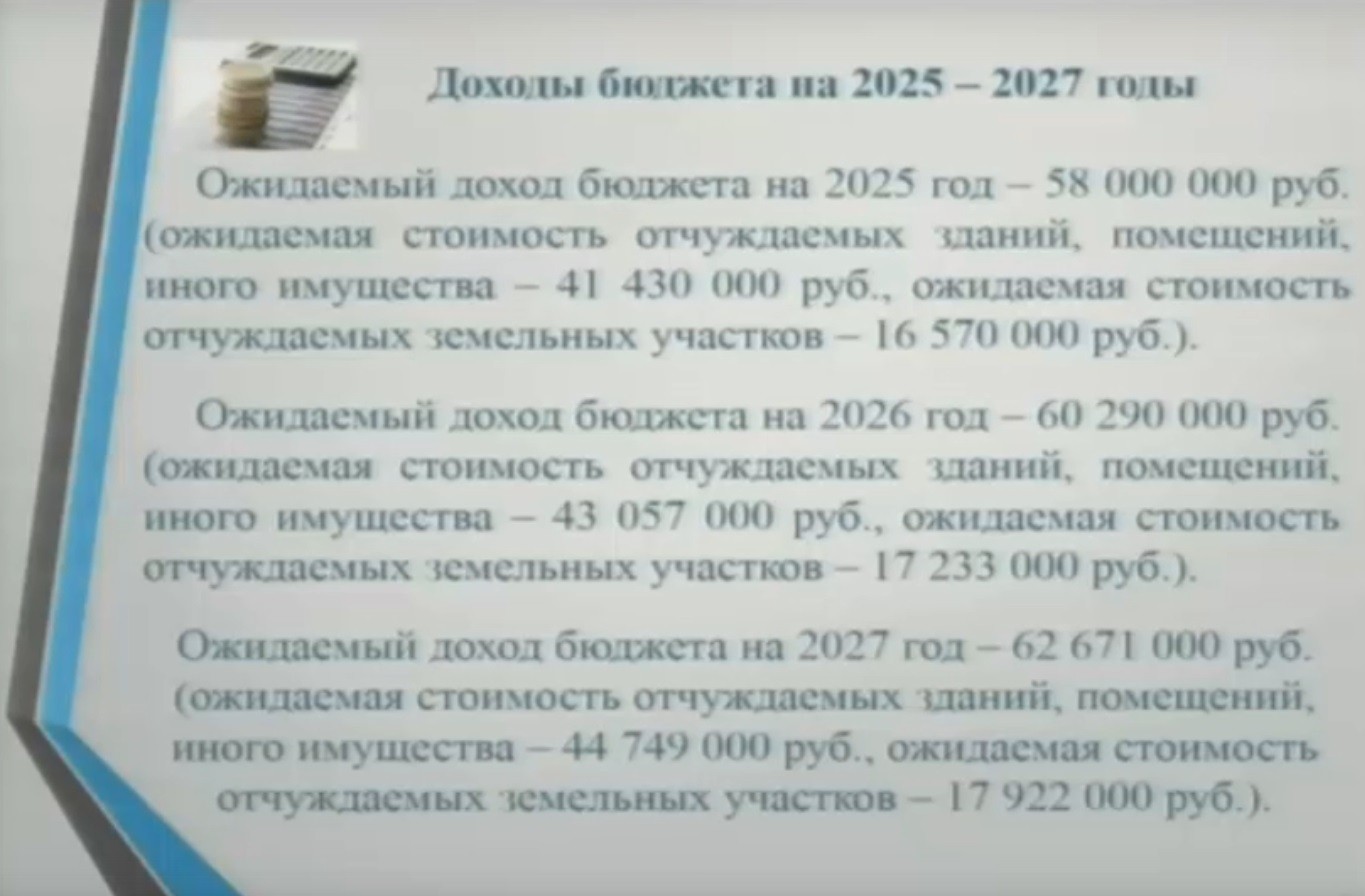 Доходы бюджета на 2025 – 2027 годы

Ожидаемый доход бюджета на 2025 год – 58 000 000 руб. (ожидаемая стоимость отчуждаемых зданий, помещений, иного имущества – 41 430 000 руб., ожидаемая стоимость отчуждаемых земельных участков – 16 570 000 руб.).

Ожидаемый доход бюджета на 2026 год – 60 290 000 руб. (ожидаемая стоимость отчуждаемых зданий, помещений, иного имущества – 43 057 000 руб., ожидаемая стоимость отчуждаемых земельных участков – 17 233 000 руб.).

Ожидаемый доход бюджета на 2027 год – 62 671 000 руб. (ожидаемая стоимость отчуждаемых зданий, помещений, иного имущества – 44 749 000 руб., ожидаемая стоимость отчуждаемых земельных участков – 17 922 000 руб.).